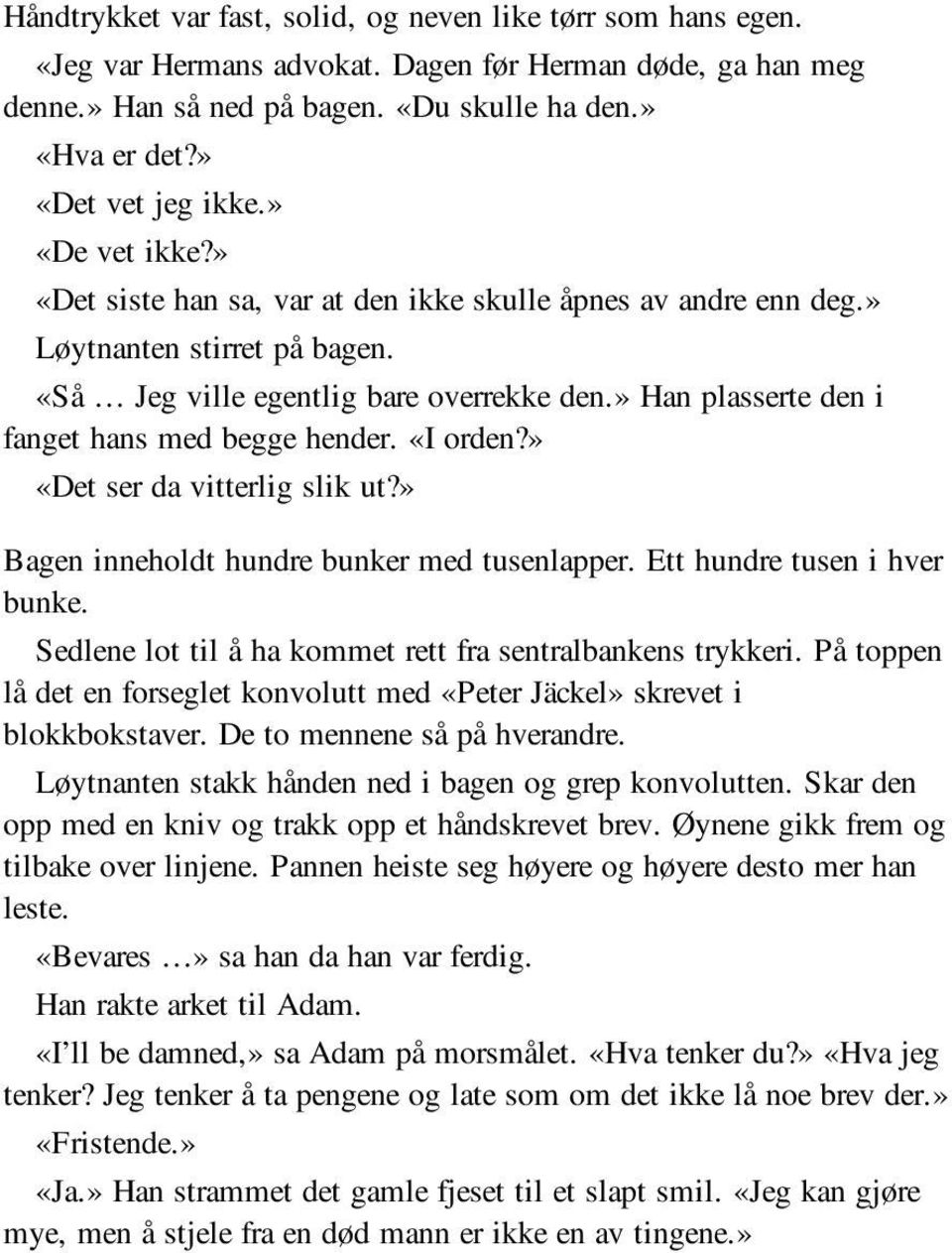 Håndtrykket var fast, solid, og neven like tørr som hans egen.

«Jeg var Hermans advokat. Dagen før Herman døde, ga han meg denne.» Han så ned på bagen. «Du skulle ha den.»

«Hva er det?»

«Det vet jeg ikke.»

«De vet ikke?»

«Det siste han sa, var at den ikke skulle åpnes av andre enn deg.»

Løytnanten stirret på bagen.

«Så … Jeg ville egentlig bare overrekke den.» Han plasserte den i fanget hans med begge hender. «I orden?»

«Det ser da vitterlig slik ut?»

Bagen inneholdt hundre bunker med tusenlapper. Ett hundre tusen i hver bunke.

Sedlene lot til å ha kommet rett fra sentralbankens trykkeri. På toppen lå det en forseglet konvolutt med «Peter Jäckel» skrevet i blokkbokstaver. De to mennene så på hverandre.

Løytnanten stakk hånden ned i bagen og grep konvolutten. Skar den opp med en kniv og trakk opp et håndskrevet brev. Øynene gikk frem og tilbake over linjene. Pannen heiste seg høyere og høyere desto mer han leste.

«Bevares …» sa han da han var ferdig.

Han rakte arket til Adam.

«I’ll be damned,» sa Adam på morsmålet. «Hva tenker du?» «Hva jeg tenker? Jeg tenker å ta pengene og late som om det ikke lå noe brev der.»

«Fristende.»

«Ja.» Han strammet det gamle fjeset til et slapt smil. «Jeg kan gjøre mye, men å stjele fra en død mann er ikke en av tingene.»